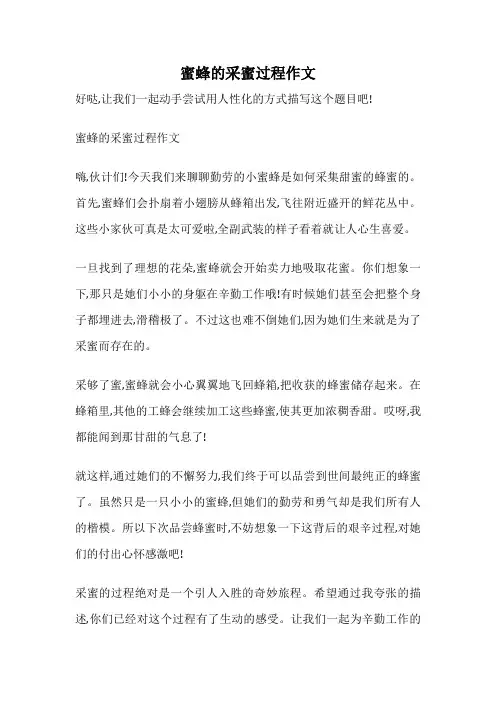 蜜蜂的采蜜过程作文

好哒,让我们一起动手尝试用人性化的方式描写这个题目吧!

蜜蜂的采蜜过程作文

嗨,伙计们!今天我们来聊聊勤劳的小蜜蜂是如何采集甜蜜的蜂蜜的。首先,蜜蜂们会扑扇着小翅膀从蜂箱出发,飞往附近盛开的鲜花丛中。这些小家伙可真是太可爱啦,全副武装的样子看着就让人心生喜爱。

一旦找到了理想的花朵,蜜蜂就会开始卖力地吸取花蜜。你们想象一下,那只是她们小小的身躯在辛勤工作哦!有时候她们甚至会把整个身子都埋进去,滑稽极了。不过这也难不倒她们,因为她们生来就是为了采蜜而存在的。

采够了蜜,蜜蜂就会小心翼翼地飞回蜂箱,把收获的蜂蜜储存起来。在蜂箱里,其他的工蜂会继续加工这些蜂蜜,使其更加浓稠香甜。哎呀,我都能闻到那甘甜的气息了!

就这样,通过她们的不懈努力,我们终于可以品尝到世间最纯正的蜂蜜了。虽然只是一只小小的蜜蜂,但她们的勤劳和勇气却是我们所有人的楷模。所以下次品尝蜂蜜时,不妨想象一下这背后的艰辛过程,对她们的付出心怀感激吧!

采蜜的过程绝对是一个引人入胜的奇妙旅程。希望通过我夸张的描述,你们已经对这个过程有了生动的感受。让我们一起为辛勤工作的